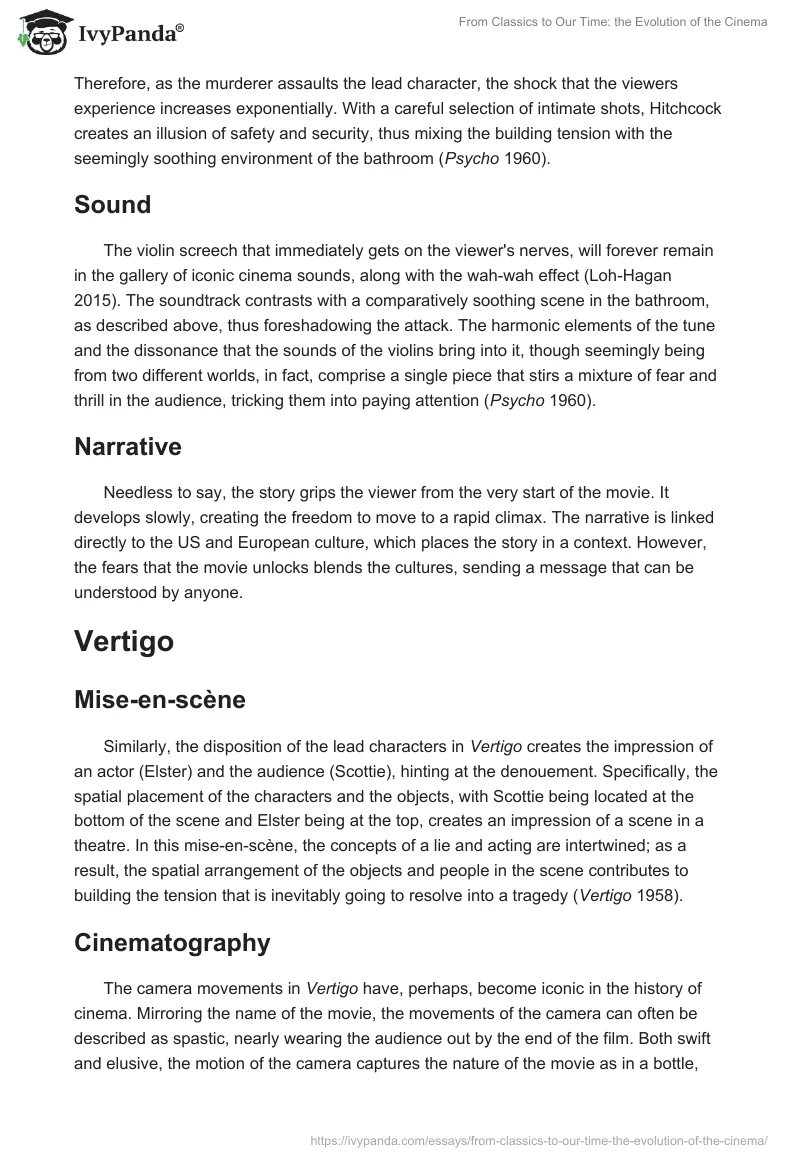 IvyPanda®

From Classics to Our Time: the Evolution of the Cinema

Therefore, as the murderer assaults the lead character, the shock that the viewers experience increases exponentially. With a careful selection of intimate shots, Hitchcock creates an illusion of safety and security, thus mixing the building tension with the seemingly soothing environment of the bathroom (Psycho 1960).

Sound

The violin screech that immediately gets on the viewer's nerves, will forever remain in the gallery of iconic cinema sounds, along with the wah-wah effect (Loh-Hagan 2015). The soundtrack contrasts with a comparatively soothing scene in the bathroom, as described above, thus foreshadowing the attack. The harmonic elements of the tune and the dissonance that the sounds of the violins bring into it, though seemingly being from two different worlds, in fact, comprise a single piece that stirs a mixture of fear and thrill in the audience, tricking them into paying attention (Psycho 1960).

Narrative

Needless to say, the story grips the viewer from the very start of the movie. It develops slowly, creating the freedom to move to a rapid climax. The narrative is linked directly to the US and European culture, which places the story in a context. However, the fears that the movie unlocks blends the cultures, sending a message that can be understood by anyone.

Vertigo

Mise-en-scène

Similarly, the disposition of the lead characters in Vertigo creates the impression of an actor (Elster) and the audience (Scottie), hinting at the denouement. Specifically, the spatial placement of the characters and the objects, with Scottie being located at the bottom of the scene and Elster being at the top, creates an impression of a scene in a theatre. In this mise-en-scène, the concepts of a lie and acting are intertwined; as a result, the spatial arrangement of the objects and people in the scene contributes to building the tension that is inevitably going to resolve into a tragedy (Vertigo 1958).

Cinematography

The camera movements in Vertigo have, perhaps, become iconic in the history of cinema. Mirroring the name of the movie, the movements of the camera can often be described as spastic, nearly wearing the audience out by the end of the film. Both swift and elusive, the motion of the camera captures the nature of the movie as in a bottle,

https://ivypanda.com/essays/from-classics-to-our-time-the-evolution-of-the-cinema/